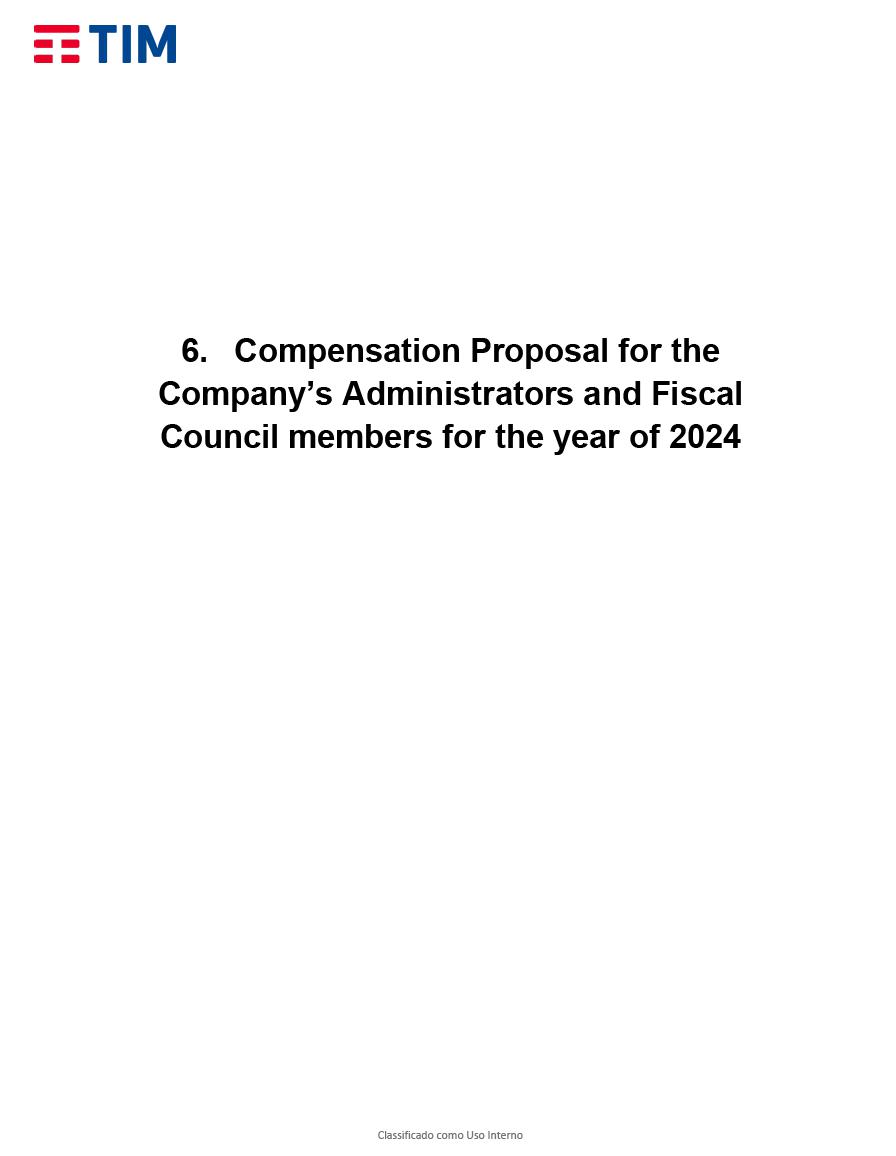 TIM

6. Compensation Proposal for the Company’s Administrators and Fiscal Council members for the year of 2024

Classificado como Uso Interno